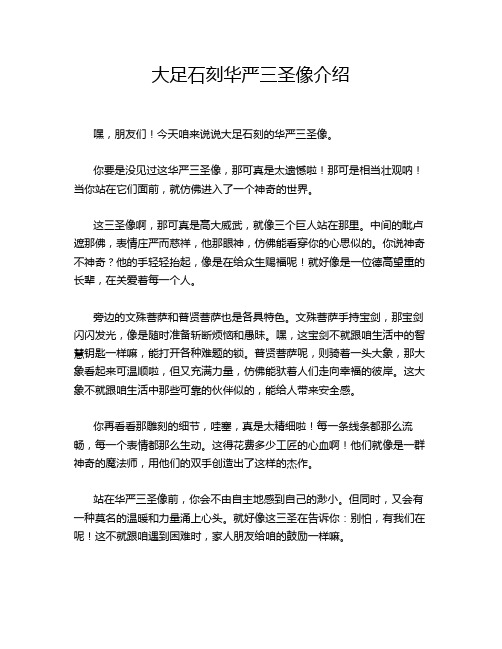 大足石刻华严三圣像介绍

嘿，朋友们！今天咱来说说大足石刻的华严三圣像。

你要是没见过这华严三圣像，那可真是太遗憾啦！那可是相当壮观呐！当你站在它们面前，就仿佛进入了一个神奇的世界。

这三圣像啊，那可真是高大威武，就像三个巨人站在那里。中间的毗卢遮那佛，表情庄严而慈祥，他那眼神，仿佛能看穿你的心思似的。你说神奇不神奇？他的手轻轻抬起，像是在给众生赐福呢！就好像是一位德高望重的长辈，在关爱着每一个人。

旁边的文殊菩萨和普贤菩萨也是各具特色。文殊菩萨手持宝剑，那宝剑闪闪发光，像是随时准备斩断烦恼和愚昧。嘿，这宝剑不就跟咱生活中的智慧钥匙一样嘛，能打开各种难题的锁。普贤菩萨呢，则骑着一头大象，那大象看起来可温顺啦，但又充满力量，仿佛能驮着人们走向幸福的彼岸。这大象不就跟咱生活中那些可靠的伙伴似的，能给人带来安全感。

你再看看那雕刻的细节，哇塞，真是太精细啦！每一条线条都那么流畅，每一个表情都那么生动。这得花费多少工匠的心血啊！他们就像是一群神奇的魔法师，用他们的双手创造出了这样的杰作。

站在华严三圣像前，你会不由自主地感到自己的渺小。但同时，又会有一种莫名的温暖和力量涌上心头。就好像这三圣在告诉你：别怕，有我们在呢！这不就跟咱遇到困难时，家人朋友给咱的鼓励一样嘛。